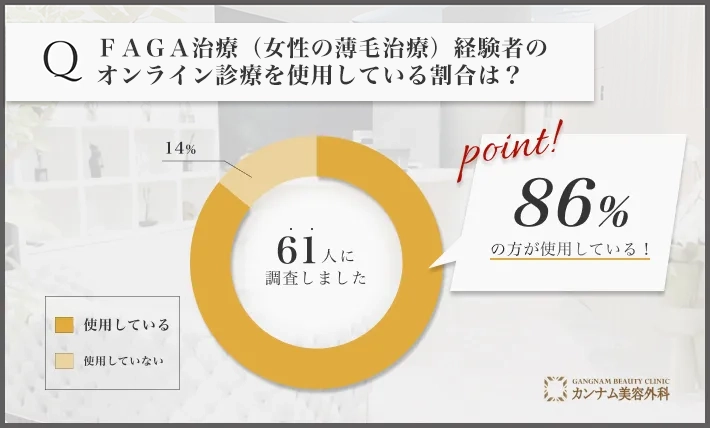 Q FAGA治療（女性の薄毛治療）経験者のオンライン診療を使用している割合は？

14%

61人に調査しました

point!

86%
の方が使用している！

使用している

使用していない

GANGNAM BEAUTY CLINIC
カンナム美容外科